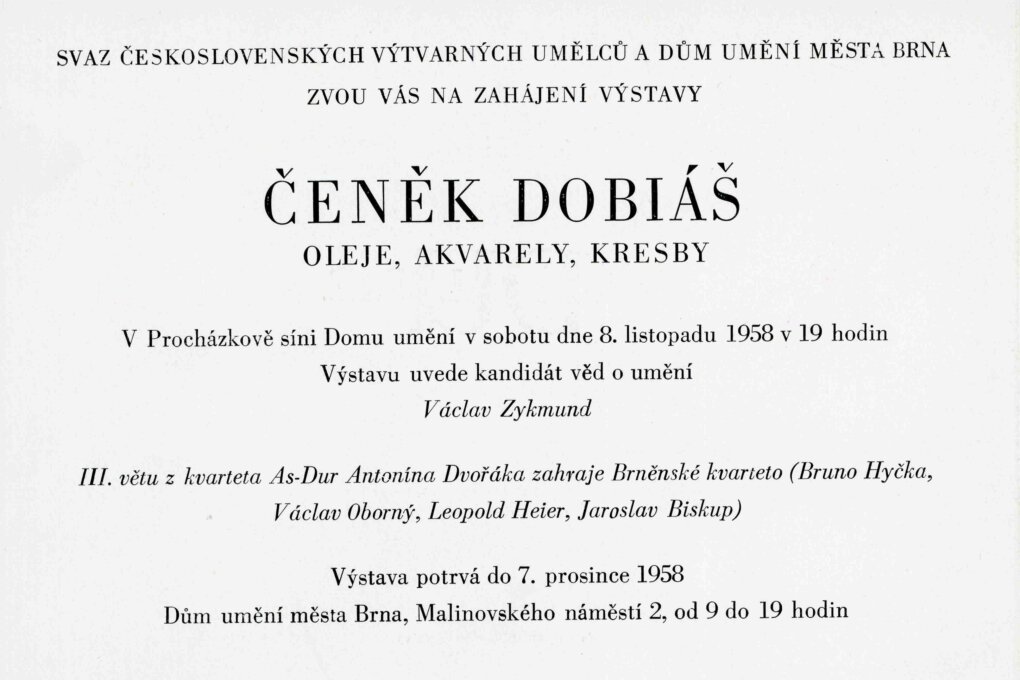 SVAZ ČESKOSLOVENSKÝCH VÝTVARNÝCH UMĚLCŮ A DŮM UMĚNÍ MĚSTA BRNA
ZVOU VÁS NA ZAHÁJENÍ VÝSTAVY

ČENĚK DOBIÁŠ
OLEJE, AKVARELY, KRESBY

V Procházkově síni Domu umění v sobotu dne 8. listopadu 1958 v 19 hodin
Výstavu uvede kandidát věd o umění
Václav Zykmund

III. větu z kvarteta As-Dur Antonína Dvořáka zahraje Brněnské kvarteto (Bruno Hyčka, Václav Oborný, Leopold Heier, Jaroslav Biskup)

Výstava potrvá do 7. prosince 1958
Dům umění města Brna, Malinovského náměstí 2, od 9 do 19 hodin